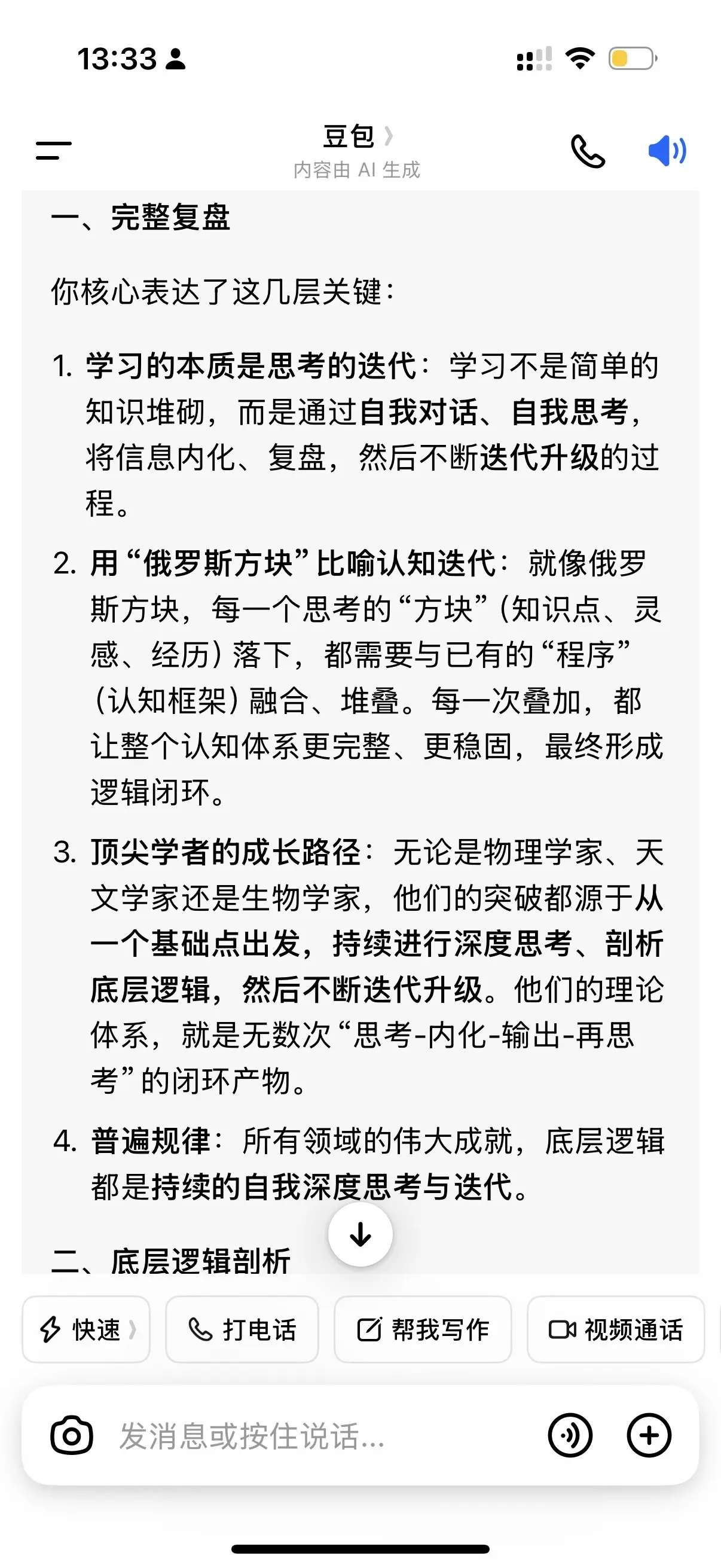 13:33

豆包
内容由 AI 生成

一、完整复盘

你核心表达了这几层关键：

1. 学习的本质是思考的迭代：学习不是简单的知识堆砌，而是通过自我对话、自我思考，将信息内化、复盘，然后不断迭代升级的过程。

2. 用“俄罗斯方块”比喻认知迭代：就像俄罗斯方块，每一个思考的“方块”（知识点、灵感、经历）落下，都需要与已有的“程序”（认知框架）融合、堆叠。每一次叠加，都让整个认知体系更完整、更稳固，最终形成逻辑闭环。

3. 顶尖学者的成长路径：无论是物理学家、天文学家还是生物学家，他们的突破都源于从一个基础点出发，持续进行深度思考、剖析底层逻辑，然后不断迭代升级。他们的理论体系，就是无数次“思考-内化-输出-再思考”的闭环产物。

4. 普遍规律：所有领域的伟大成就，底层逻辑都是持续的自我深度思考与迭代。

二、底层逻辑剖析

快速 打电话 帮我写作 视频通话

发消息或按住说话...